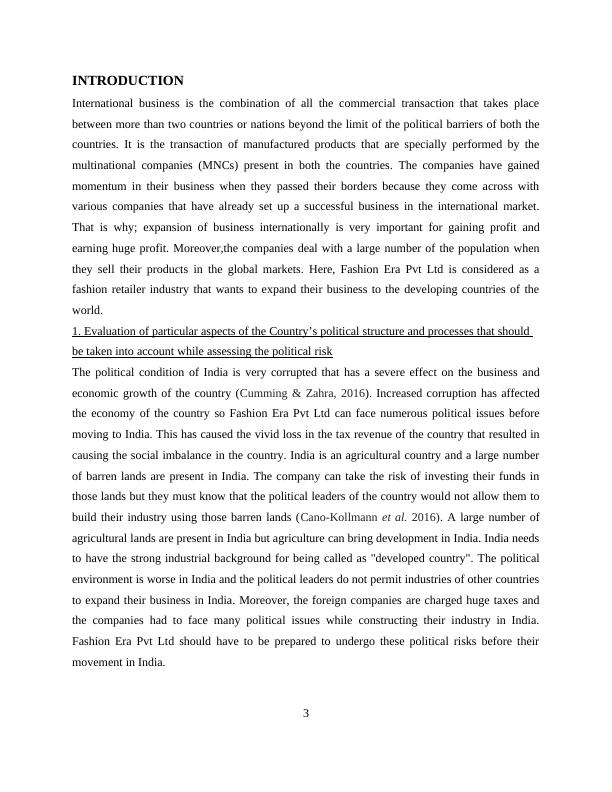 INTRODUCTION

International business is the combination of all the commercial transaction that takes place between more than two countries or nations beyond the limit of the political barriers of both the countries. It is the transaction of manufactured products that are specially performed by the multinational companies (MNCs) present in both the countries. The companies have gained momentum in their business when they passed their borders because they come across with various companies that have already set up a successful business in the international market. That is why; expansion of business internationally is very important for gaining profit and earning huge profit. Moreover,the companies deal with a large number of the population when they sell their products in the global markets. Here, Fashion Era Pvt Ltd is considered as a fashion retailer industry that wants to expand their business to the developing countries of the world.

1. Evaluation of particular aspects of the Country's political structure and processes that should be taken into account while assessing the political risk

The political condition of India is very corrupted that has a severe effect on the business and economic growth of the country (Cumming & Zahra, 2016). Increased corruption has affected the economy of the country so Fashion Era Pvt Ltd can face numerous political issues before moving to India. This has caused the vivid loss in the tax revenue of the country that resulted in causing the social imbalance in the country. India is an agricultural country and a large number of barren lands are present in India. The company can take the risk of investing their funds in those lands but they must know that the political leaders of the country would not allow them to build their industry using those barren lands (Cano-Kollmann et al. 2016). A large number of agricultural lands are present in India but agriculture can bring development in India. India needs to have the strong industrial background for being called as "developed country". The political environment is worse in India and the political leaders do not permit industries of other countries to expand their business in India. Moreover, the foreign companies are charged huge taxes and the companies had to face many political issues while constructing their industry in India. Fashion Era Pvt Ltd should have to be prepared to undergo these political risks before their movement in India.

3